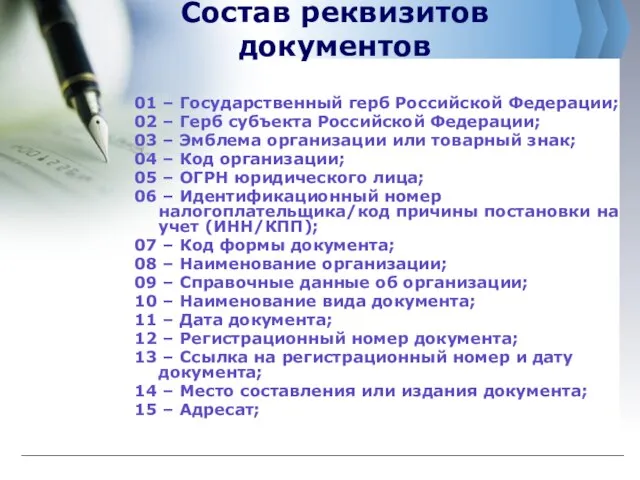 Состав реквизитов документов

01 – Государственный герб Российской Федерации;
02 – Герб субъекта Российской Федерации;
03 – Эмблема организации или товарный знак;
04 – Код организации;
05 – ОГРН юридического лица;
06 – Идентификационный номер налогоплательщика/код причины постановки на учет (ИНН/КПП);
07 – Код формы документа;
08 – Наименование организации;
09 – Справочные данные об организации;
10 – Наименование вида документа;
11 – Дата документа;
12 – Регистрационный номер документа;
13 – Ссылка на регистрационный номер и дату документа;
14 – Место составления или издания документа;
15 – Адресат;